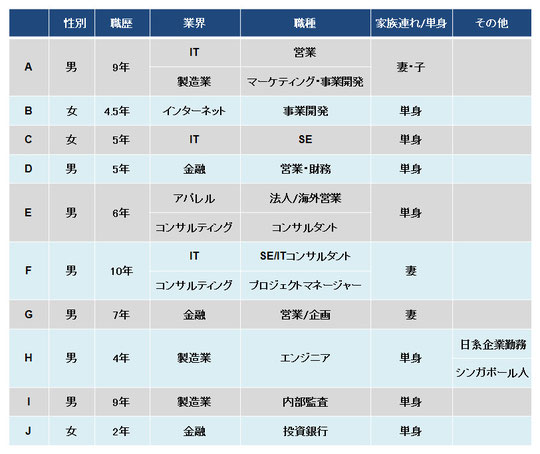 |  | 性別 | 職歴 | 業界 | 職種 | 家族連れ/単身 | その他 |
|---|---|---|---|---|---|---|
| A | 男 | 9年 | IT | 営業 | 妻・子 |  |
|  |  |  | 製造業 | マーケティング・事業開発 |  |  |
| B | 女 | 4.5年 | インターネット | 事業開発 | 単身 |  |
| C | 女 | 5年 | IT | SE | 単身 |  |
| D | 男 | 5年 | 金融 | 営業・財務 | 単身 |  |
| E | 男 | 6年 | アパレル | 法人/海外営業 | 単身 |  |
|  |  |  | コンサルティング | コンサルタント |  |  |
| F | 男 | 10年 | IT | SE/ITコンサルタント | 妻 |  |
|  |  |  | コンサルティング | プロジェクトマネージャー |  |  |
| G | 男 | 7年 | 金融 | 営業/企画 | 妻 |  |
| H | 男 | 4年 | 製造業 | エンジニア | 単身 | 日系企業勤務 |
|  |  |  |  |  |  | シンガポール人 |
| I | 男 | 9年 | 製造業 | 内部監査 | 単身 |  |
| J | 女 | 2年 | 金融 | 投資銀行 | 単身 |  |